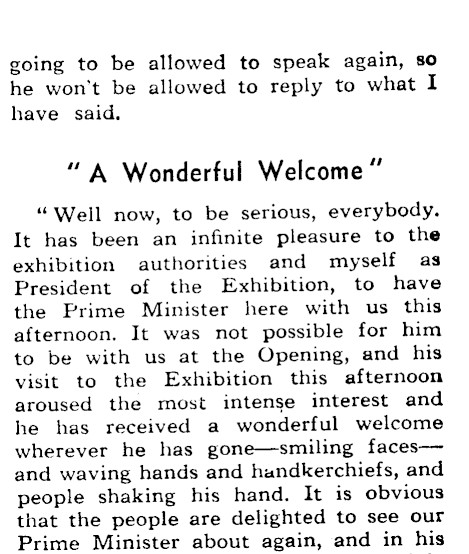 going to be allowed to speak again, so he won't be allowed to reply to what I have said.

" A Wonderful Welcome "

" Well now, to be serious, everybody. It has been an infinite pleasure to the exhibition authorities and myself as President of the Exhibition, to have the Prime Minister here with us this afternoon. It was not possible for him to be with us at the Opening, and his visit to the Exhibition this afternoon aroused the most intense interest and he has received a wonderful welcome wherever he has gone—smiling faces—and waving hands and handkerchiefs, and people shaking his hand. It is obvious that the people are delighted to see our Prime Minister about again, and in his